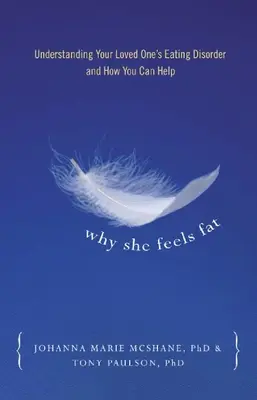 Understanding Your Loved One's Eating Disorder and How You Can Help

why she feels fat

{ JOHANNA MARIE MCSHANE, PhD & TONY PAULSON, PhD }